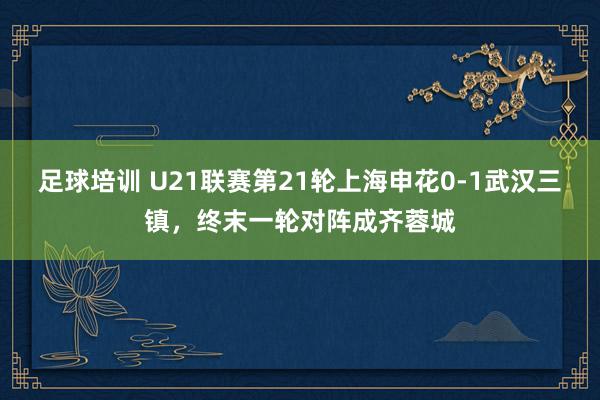 足球培训 U21联赛第21轮上海申花0-1武汉三镇，终末一轮对阵成齐蓉城